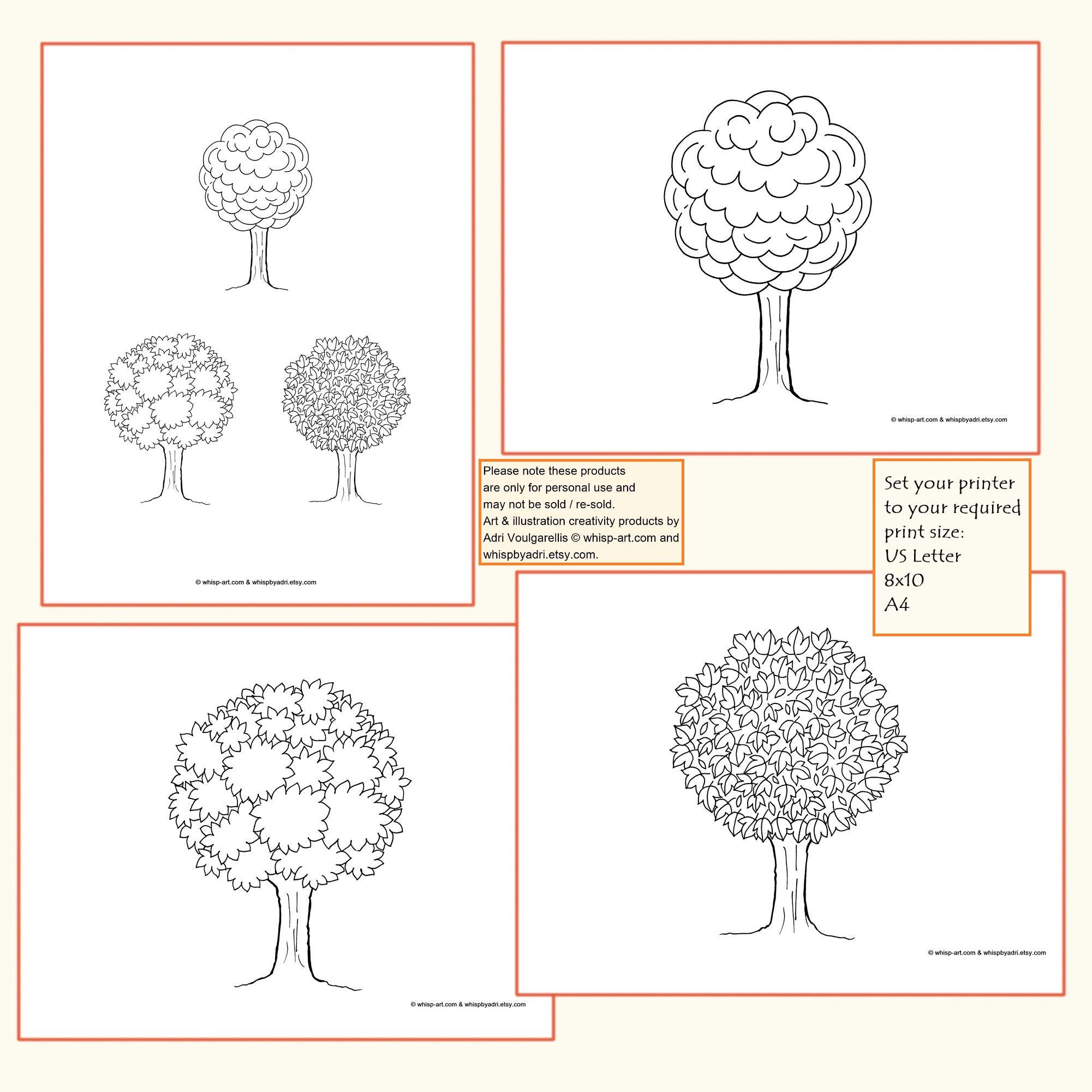 © whisp-art.com & whispbyadri.etsy.com

© whisp-art.com & whispbyadri.etsy.com

Please note these products are only for personal use and may not be sold / re-sold. Art & illustration creativity products by Adri Voulgarellis © whisp-art.com and whispbyadri.etsy.com.

Set your printer to your required print size:
US Letter
8x10
A4

© whisp-art.com & whispbyadri.etsy.com

© whisp-art.com & whispbyadri.etsy.com